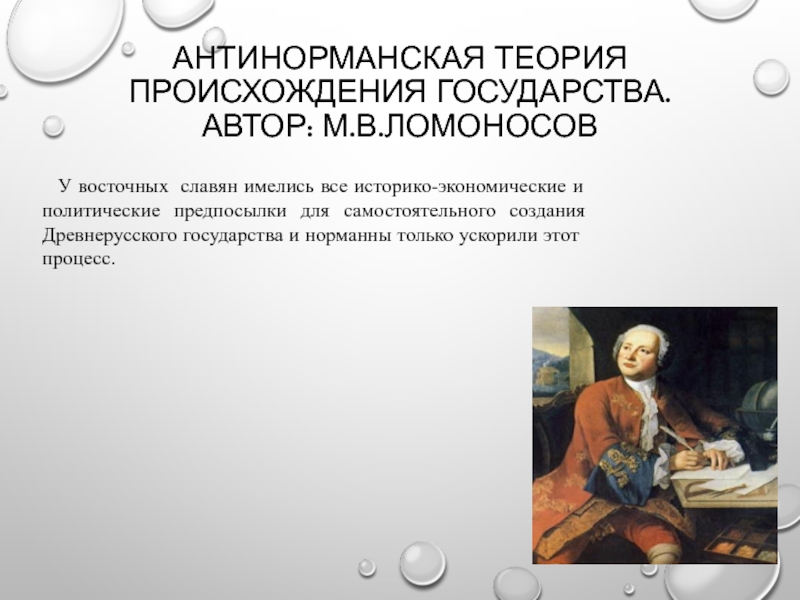 АНТИНОРМАНСКАЯ ТЕОРИЯ ПРОИСХОЖДЕНИЯ ГОСУДАРСТВА. АВТОР: М.В.ЛОМОНОСОВ

У восточных славян имелись все историко-экономические и политические предпосылки для самостоятельного создания Древнерусского государства и норманны только ускорили этот процесс.